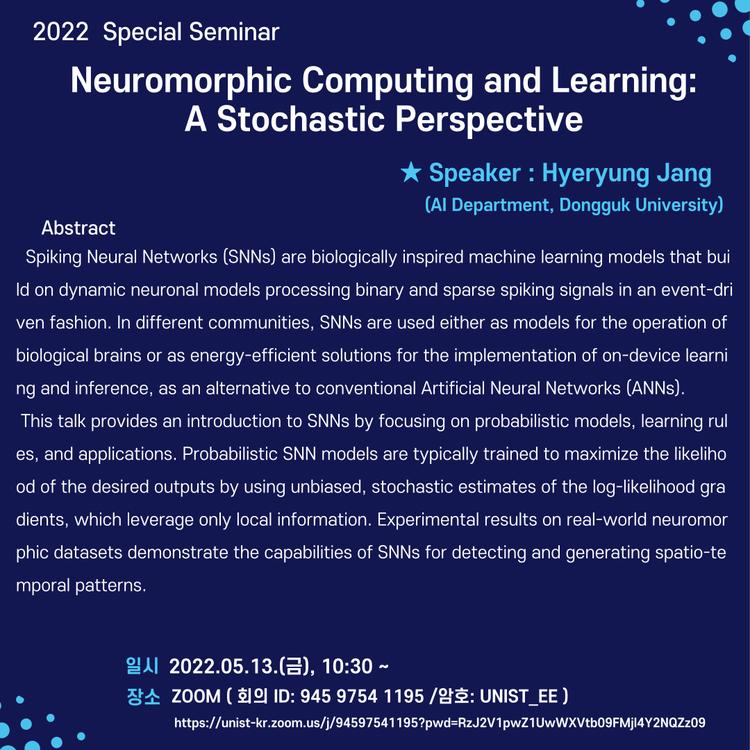 2022 Special Seminar

Neuromorphic Computing and Learning: A Stochastic Perspective

★ Speaker : Hyeryung Jang
(AI Department, Dongguk University)

Abstract

Spiking Neural Networks (SNNs) are biologically inspired machine learning models that build on dynamic neuronal models processing binary and sparse spiking signals in an event-driven fashion. In different communities, SNNs are used either as models for the operation of biological brains or as energy-efficient solutions for the implementation of on-device learning and inference, as an alternative to conventional Artificial Neural Networks (ANNs).

This talk provides an introduction to SNNs by focusing on probabilistic models, learning rules, and applications. Probabilistic SNN models are typically trained to maximize the likelihood of the desired outputs by using unbiased, stochastic estimates of the log-likelihood gradients, which leverage only local information. Experimental results on real-world neuromorphic datasets demonstrate the capabilities of SNNs for detecting and generating spatio-temporal patterns.

일시 2022.05.13.(금), 10:30 ~
장소 ZOOM ( 회의 ID: 945 9754 1195 /암호: UNIST_EE )
https://unist-kr.zoom.us/j/94597541195?pwd=RzJ2V1pwZ1UwWXVtb09FMjI4Y2NQZz09